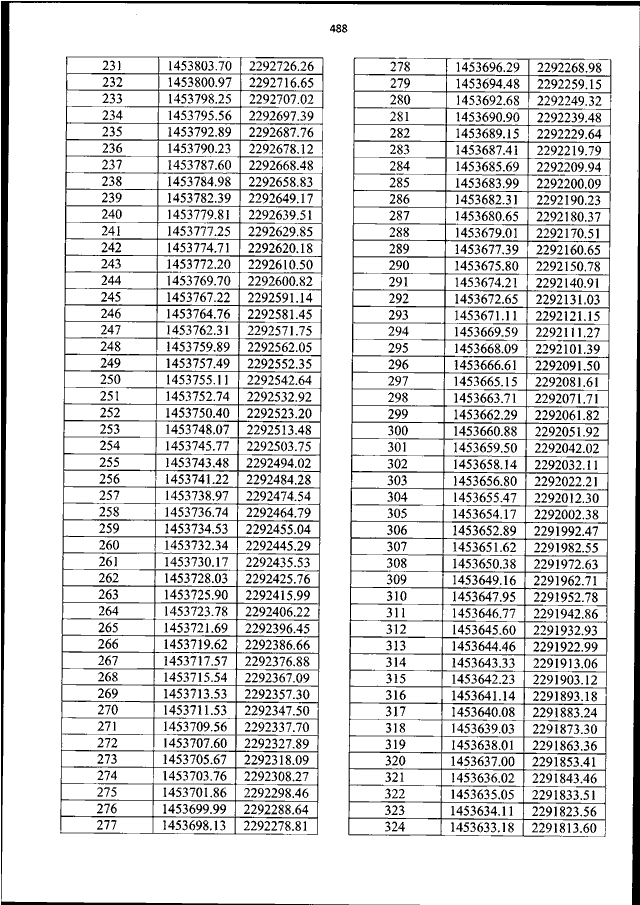 488

| 231 | 1453803.70 | 2292726.26 |
|---|---|---|
| 232 | 1453800.97 | 2292716.65 |
| 233 | 1453798.25 | 2292707.02 |
| 234 | 1453795.56 | 2292697.39 |
| 235 | 1453792.89 | 2292687.76 |
| 236 | 1453790.23 | 2292678.12 |
| 237 | 1453787.60 | 2292668.48 |
| 238 | 1453784.98 | 2292658.83 |
| 239 | 1453782.39 | 2292649.17 |
| 240 | 1453779.81 | 2292639.51 |
| 241 | 1453777.25 | 2292629.85 |
| 242 | 1453774.71 | 2292620.18 |
| 243 | 1453772.20 | 2292610.50 |
| 244 | 1453769.70 | 2292600.82 |
| 245 | 1453767.22 | 2292591.14 |
| 246 | 1453764.76 | 2292581.45 |
| 247 | 1453762.31 | 2292571.75 |
| 248 | 1453759.89 | 2292562.05 |
| 249 | 1453757.49 | 2292552.35 |
| 250 | 1453755.11 | 2292542.64 |
| 251 | 1453752.74 | 2292532.92 |
| 252 | 1453750.40 | 2292523.20 |
| 253 | 1453748.07 | 2292513.48 |
| 254 | 1453745.77 | 2292503.75 |
| 255 | 1453743.48 | 2292494.02 |
| 256 | 1453741.22 | 2292484.28 |
| 257 | 1453738.97 | 2292474.54 |
| 258 | 1453736.74 | 2292464.79 |
| 259 | 1453734.53 | 2292455.04 |
| 260 | 1453732.34 | 2292445.29 |
| 261 | 1453730.17 | 2292435.53 |
| 262 | 1453728.03 | 2292425.76 |
| 263 | 1453725.90 | 2292415.99 |
| 264 | 1453723.78 | 2292406.22 |
| 265 | 1453721.69 | 2292396.45 |
| 266 | 1453719.62 | 2292386.66 |
| 267 | 1453717.57 | 2292376.88 |
| 268 | 1453715.54 | 2292367.09 |
| 269 | 1453713.53 | 2292357.30 |
| 270 | 1453711.53 | 2292347.50 |
| 271 | 1453709.56 | 2292337.70 |
| 272 | 1453707.60 | 2292327.89 |
| 273 | 1453705.67 | 2292318.09 |
| 274 | 1453703.76 | 2292308.27 |
| 275 | 1453701.86 | 2292298.46 |
| 276 | 1453699.99 | 2292288.64 |
| 277 | 1453698.13 | 2292278.81 |

| 278 | 1453696.29 | 2292268.98 |
|---|---|---|
| 279 | 1453694.48 | 2292259.15 |
| 280 | 1453692.68 | 2292249.32 |
| 281 | 1453690.90 | 2292239.48 |
| 282 | 1453689.15 | 2292229.64 |
| 283 | 1453687.41 | 2292219.79 |
| 284 | 1453685.69 | 2292209.94 |
| 285 | 1453683.99 | 2292200.09 |
| 286 | 1453682.31 | 2292190.23 |
| 287 | 1453680.65 | 2292180.37 |
| 288 | 1453679.01 | 2292170.51 |
| 289 | 1453677.39 | 2292160.65 |
| 290 | 1453675.80 | 2292150.78 |
| 291 | 1453674.21 | 2292140.91 |
| 292 | 1453672.65 | 2292131.03 |
| 293 | 1453671.11 | 2292121.15 |
| 294 | 1453669.59 | 2292111.27 |
| 295 | 1453668.09 | 2292101.39 |
| 296 | 1453666.61 | 2292091.50 |
| 297 | 1453665.15 | 2292081.61 |
| 298 | 1453663.71 | 2292071.71 |
| 299 | 1453662.29 | 2292061.82 |
| 300 | 1453660.88 | 2292051.92 |
| 301 | 1453659.50 | 2292042.02 |
| 302 | 1453658.14 | 2292032.11 |
| 303 | 1453656.80 | 2292022.21 |
| 304 | 1453655.47 | 2292012.30 |
| 305 | 1453654.17 | 2292002.38 |
| 306 | 1453652.89 | 2291992.47 |
| 307 | 1453651.62 | 2291982.55 |
| 308 | 1453650.38 | 2291972.63 |
| 309 | 1453649.16 | 2291962.71 |
| 310 | 1453647.95 | 2291952.78 |
| 311 | 1453646.77 | 2291942.86 |
| 312 | 1453645.60 | 2291932.93 |
| 313 | 1453644.46 | 2291922.99 |
| 314 | 1453643.33 | 2291913.06 |
| 315 | 1453642.23 | 2291903.12 |
| 316 | 1453641.14 | 2291893.18 |
| 317 | 1453640.08 | 2291883.24 |
| 318 | 1453639.03 | 2291873.30 |
| 319 | 1453638.01 | 2291863.36 |
| 320 | 1453637.00 | 2291853.41 |
| 321 | 1453636.02 | 2291843.46 |
| 322 | 1453635.05 | 2291833.51 |
| 323 | 1453634.11 | 2291823.56 |
| 324 | 1453633.18 | 2291813.60 |